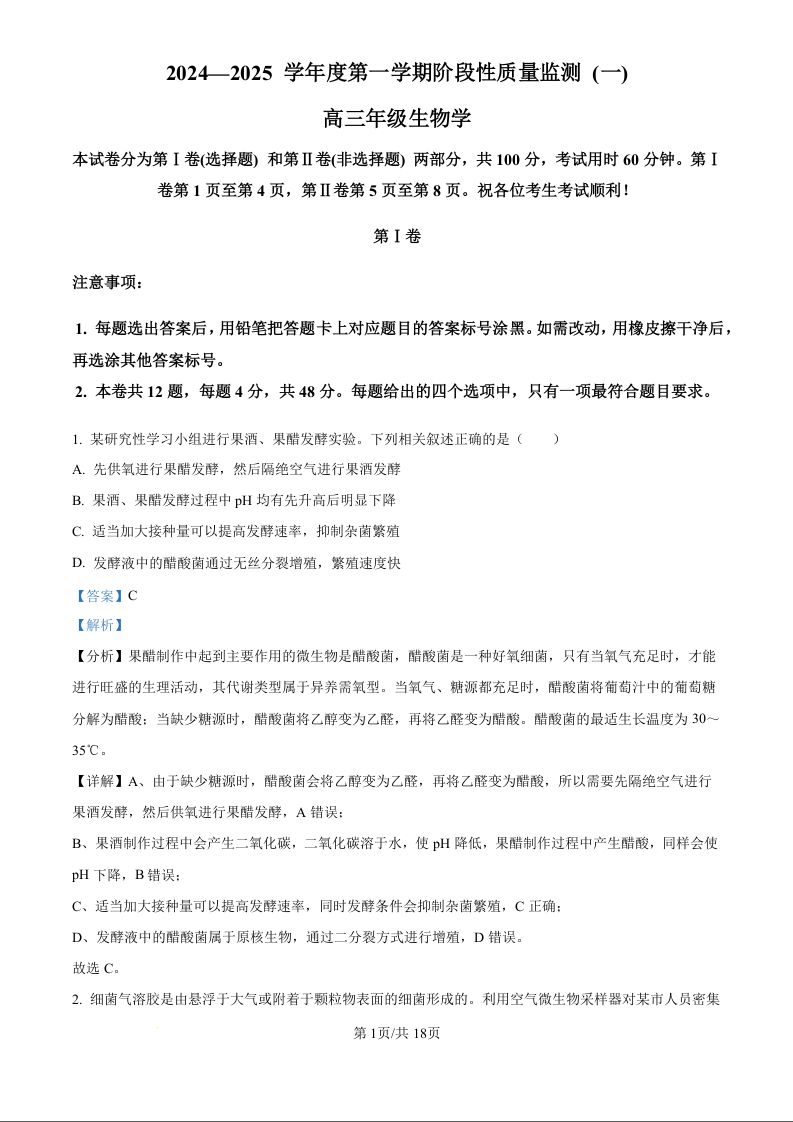 2024—2025 学年度第一学期阶段性质量监测（一）

高三年级生物学

本试卷分为第Ⅰ卷(选择题) 和第Ⅱ卷(非选择题) 两部分，共 100 分，考试用时 60 分钟。第Ⅰ卷第 1 页至第 4 页，第Ⅱ卷第 5 页至第 8 页。祝各位考生考试顺利！

第Ⅰ卷

注意事项：

1. 每题选出答案后，用铅笔把答题卡上对应题目的答案标号涂黑。如需改动，用橡皮擦干净后，再选涂其他答案标号。

2. 本卷共 12 题，每题 4 分，共 48 分。每题给出的四个选项中，只有一项最符合题目要求。

1. 某研究性学习小组进行果酒、果醋发酵实验。下列相关叙述正确的是（　　）

A. 先供氧进行果醋发酵，然后隔绝空气进行果酒发酵

B. 果酒、果醋发酵过程中 pH 均有先升高后明显下降

C. 适当加大接种量可以提高发酵速率，抑制杂菌繁殖

D. 发酵液中的醋酸菌通过无丝分裂增殖，繁殖速度快

【答案】C

【解析】

【分析】果醋制作中起到主要作用的微生物是醋酸菌，醋酸菌是一种好氧细菌，只有当氧气充足时，才能进行旺盛的生理活动，其代谢类型属于异养需氧型。当氧气、糖源都充足时，醋酸菌将葡萄汁中的葡萄糖分解为醋酸；当缺少糖源时，醋酸菌将乙醇变为乙醛，再将乙醛变为醋酸。醋酸菌的最适生长温度为 30～35℃。

【详解】A、由于缺少糖源时，醋酸菌会将乙醇变为乙醛，再将乙醛变为醋酸，所以需要先隔绝空气进行果酒发酵，然后供氧进行果醋发酵，A 错误；

B、果酒制作过程中会产生二氧化碳，二氧化碳溶于水，使 pH 降低，果醋制作过程中产生醋酸，同样会使 pH 下降，B 错误；

C、适当加大接种量可以提高发酵速率，同时发酵条件会抑制杂菌繁殖，C 正确；

D、发酵液中的醋酸菌属于原核生物，通过二分裂方式进行增殖，D 错误。

故选 C。

2. 细菌气溶胶是由悬浮于大气或附着于颗粒物表面的细菌形成的。利用空气微生物采样器对某市人员密集

第 1页/共 18页